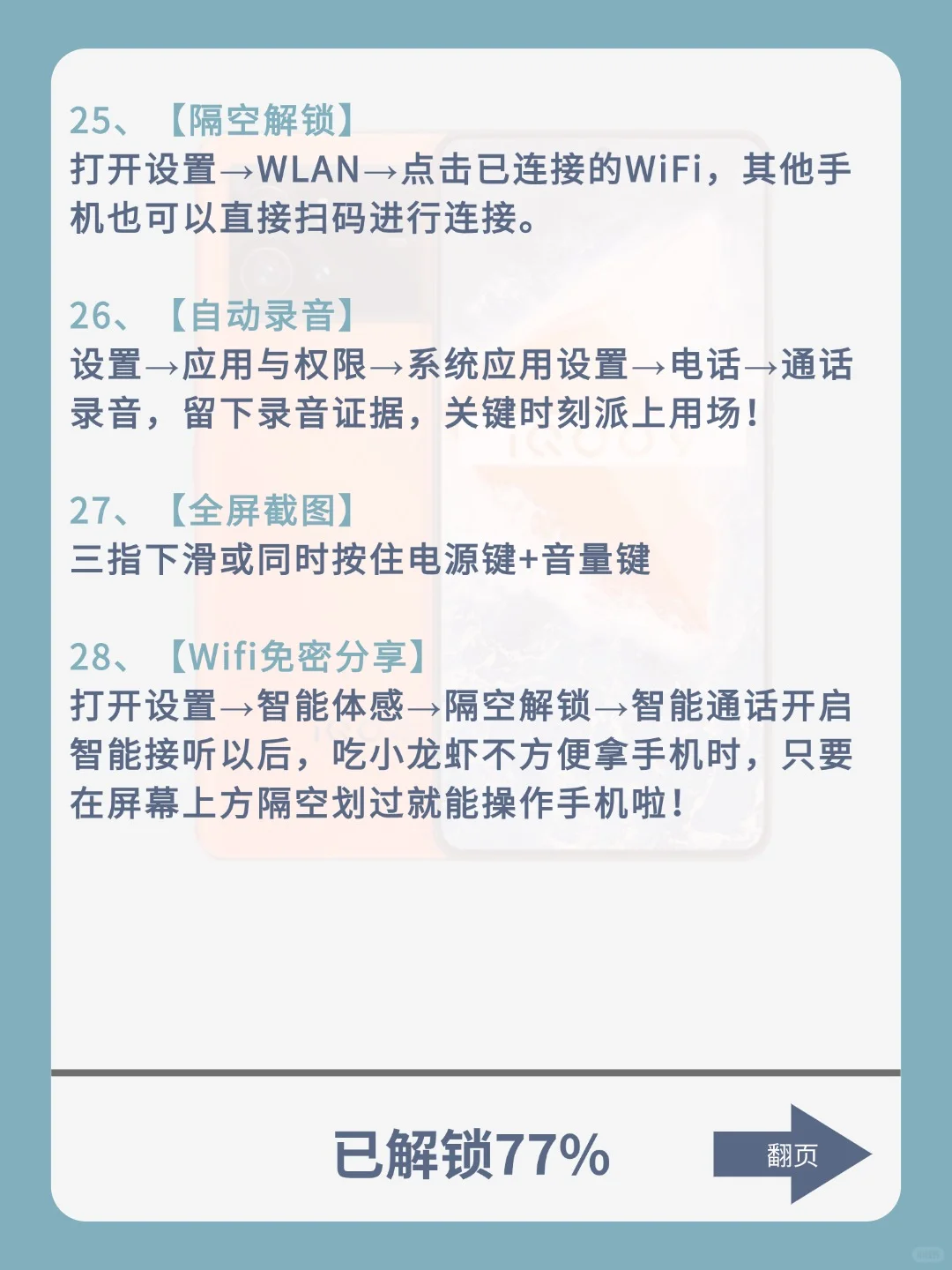 25、【隔空解锁】
打开设置→WLAN→点击已连接的WiFi，其他手机也可以直接扫码进行连接。

26、【自动录音】
设置→应用与权限→系统应用设置→电话→通话录音，留下录音证据，关键时刻派上用场！

27、【全屏截图】
三指下滑或同时按住电源键+音量键

28、【Wifi免密分享】
打开设置→智能体感→隔空解锁→智能通话开启智能接听以后，吃小龙虾不方便拿手机时，只要在屏幕上方隔空划过就能操作手机啦！

已解锁77%

翻页